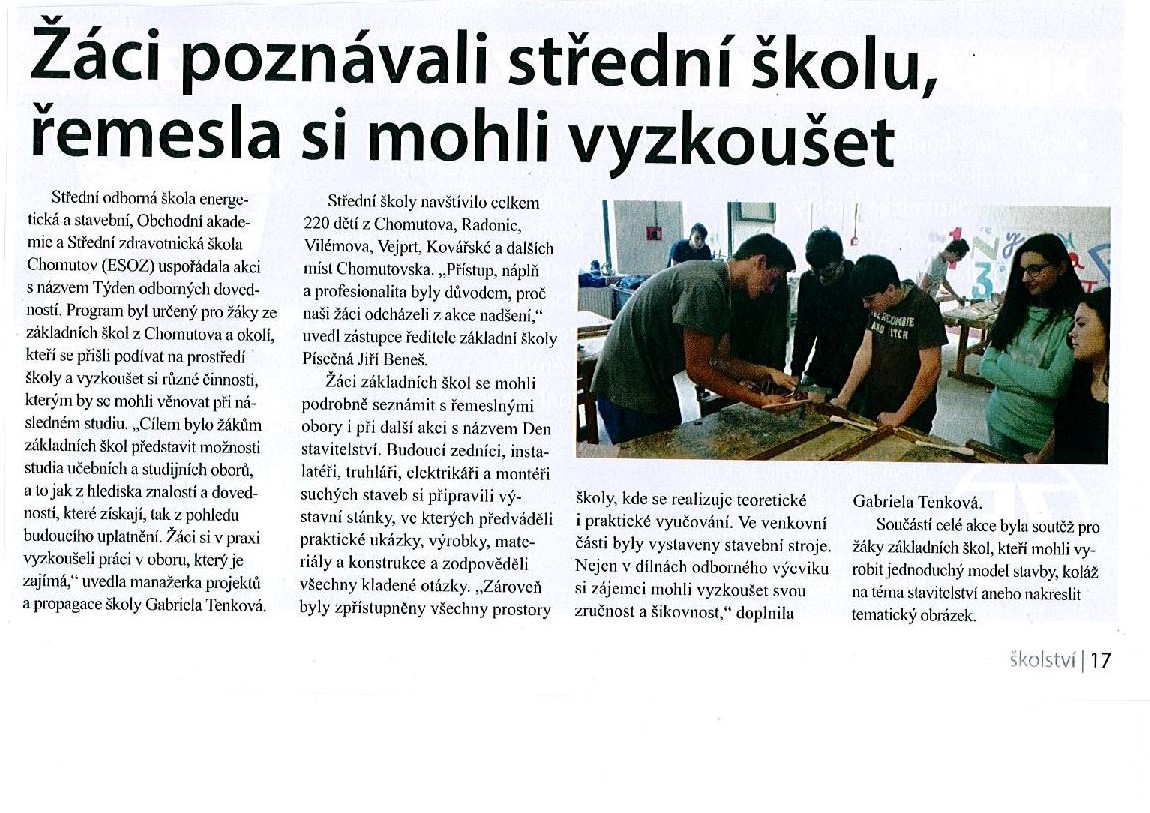 Žáci poznávali střední školu, řemesla si mohli vyzkoušet

Střední odborná škola energetická a stavební, Obchodní akademie a Střední zdravotnická škola Chomutov (ESOZ) uspořádala akci s názvem Týden odborných dovedností. Program byl určený pro žáky ze základních škol z Chomutova a okolí, kteří se přišli podívat na prostředí školy a vyzkoušet si různé činnosti, kterým by se mohli věnovat při následném studiu. „Cílem bylo žákům základních škol představit možnosti studia učebních a studijních oborů, a to jak z hlediska znalostí a dovedností, které získají, tak z pohledu budoucího uplatnění. Žáci si v praxi vyzkoušeli práci v oboru, který je zajímá," uvedla manažerka projektů a propagace školy Gabriela Tenková.

Střední školy navštívilo celkem 220 dětí z Chomutova, Radonic, Vilémova, Vejprt, Kovářské a dalších míst Chomutovska. „Přístup, náplň a profesionalita byly důvodem, proč naši žáci odcházeli z akce nadšení," uvedl zástupce ředitele základní školy Písečná Jiří Beneš.

Žáci základních škol se mohli podrobně seznámit s řemeslnými obory i při další akci s názvem Den stavitelství. Budoucí zedníci, instalatéři, truhláři, elektrikáři a montéři suchých staveb si připravili výstavní stánky, ve kterých předváděli praktické ukázky, výrobky, materiály a konstrukce a zodpověděli všechny kladené otázky. „Zároveň byly zpřístupněny všechny prostory školy, kde se realizuje teoretické i praktické vyučování. Ve venkovní části byly vystaveny stavební stroje. Nejen v dílnách odborného výcviku si zájemci mohli vyzkoušet svou zručnost a šikovnost," doplnila Gabriela Tenková.

Součástí celé akce byla soutěž pro žáky základních škol, kteří mohli vyrobit jednoduchý model stavby, koláž na téma stavitelství anebo nakreslit tematický obrázek.

školství | 17